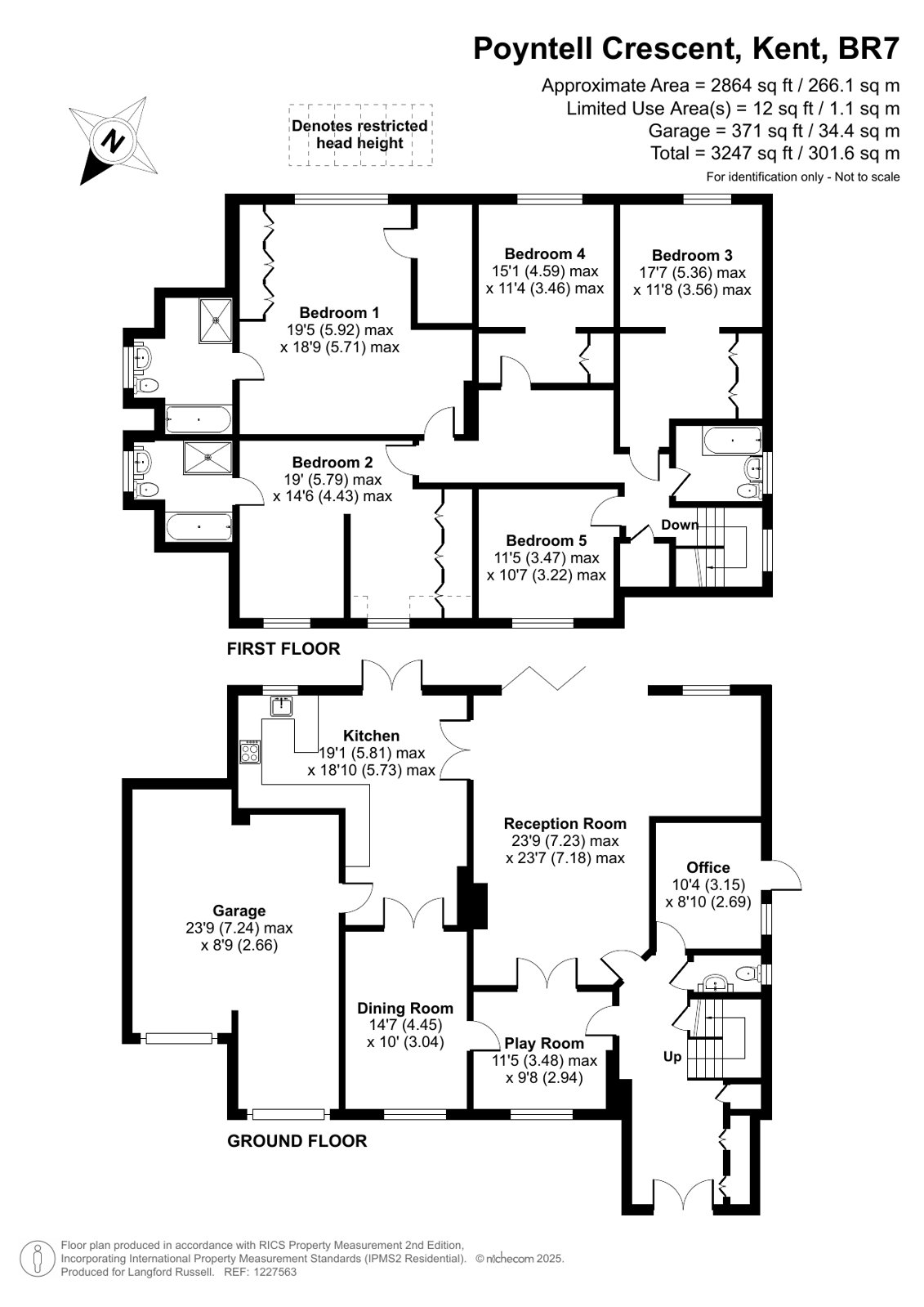 Poyntell Crescent, Kent, BR7

Approximate Area = 2864 sq ft / 266.1 sq m
Limited Use Area(s) = 12 sq ft / 1.1 sq m
Garage = 371 sq ft / 34.4 sq m
Total = 3247 sq ft / 301.6 sq m
For identification only - Not to scale

N

Denotes restricted head height

Bedroom 1
19'5 (5.92) max
x 18'9 (5.71) max

Bedroom 4
15'1 (4.59) max
x 11'4 (3.46) max

Bedroom 3
17'7 (5.36) max
x 11'8 (3.56) max

Bedroom 2
19' (5.79) max
x 14'6 (4.43) max

Bedroom 5
11'5 (3.47) max
x 10'7 (3.22) max

Down

FIRST FLOOR

Kitchen
19'1 (5.81) max
x 18'10 (5.73) max

Reception Room
23'9 (7.23) max
x 23'7 (7.18) max

Office
10'4 (3.15)
x 8'10 (2.69)

Garage
23'9 (7.24) max
x 8'9 (2.66)

Dining Room
14'7 (4.45)
x 10' (3.04)

Play Room
11'5 (3.48) max
x 9'8 (2.94)

Up

GROUND FLOOR

Floor plan produced in accordance with RICS Property Measurement 2nd Edition, Incorporating International Property Measurement Standards (IPMS2 Residential). © nichecom 2025.
Produced for Langford Russell. REF: 1227563